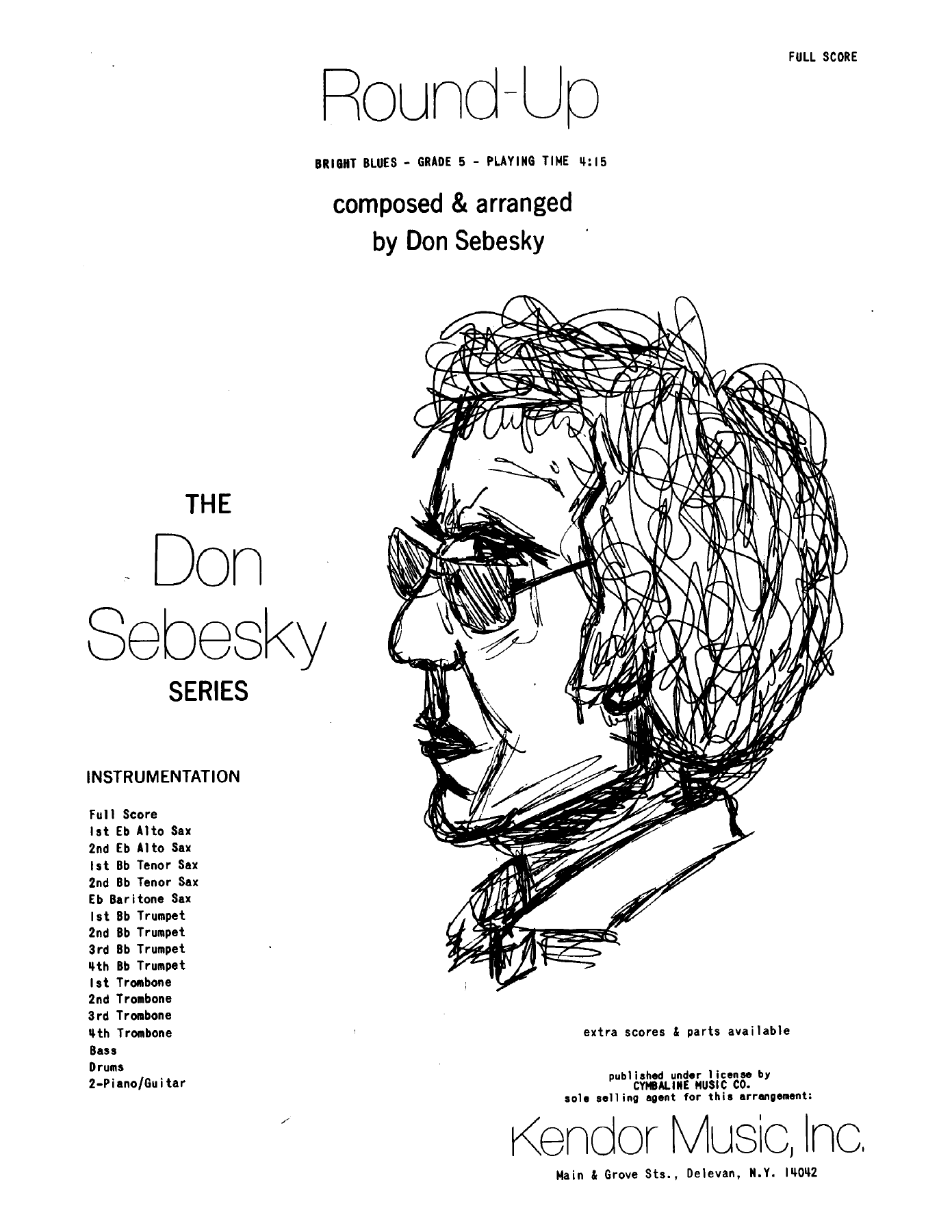 FULL SCORE

Round-Up

BRIGHT BLUES - GRADE 5 - PLAYING TIME 4:15

composed & arranged
by Don Sebesky

THE
Don
Sebesky
SERIES

INSTRUMENTATION

Full Score
1st Eb Alto Sax
2nd Eb Alto Sax
1st Bb Tenor Sax
2nd Bb Tenor Sax
Eb Baritone Sax
1st Bb Trumpet
2nd Bb Trumpet
3rd Bb Trumpet
4th Bb Trumpet
1st Trombone
2nd Trombone
3rd Trombone
4th Trombone
Bass
Drums
2-Piano/Guitar

extra scores & parts available

published under license by
CYMBALINE MUSIC CO.
sole selling agent for this arrangement:

Kendor Music, Inc.

Main & Grove Sts., Delevan, N.Y. 14042